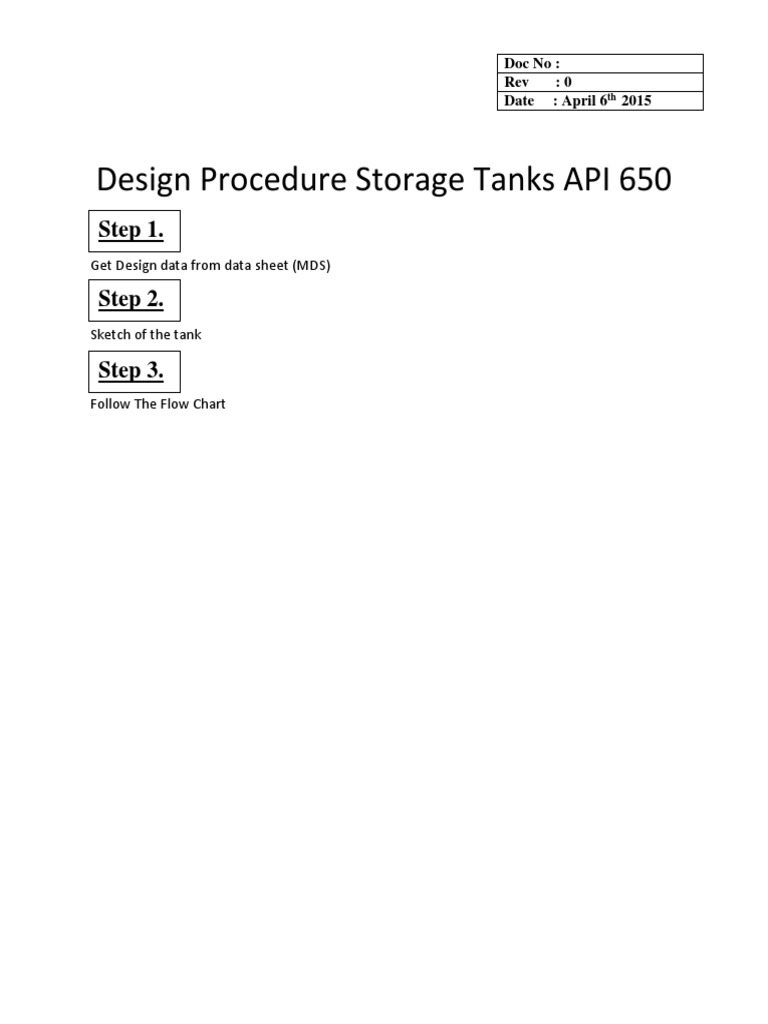 | Doc No : |
|---|
| Rev : 0 |
| Date : April 6$^{th}$ 2015 |

Design Procedure Storage Tanks API 650

Step 1.

Get Design data from data sheet (MDS)

Step 2.

Sketch of the tank

Step 3.

Follow The Flow Chart